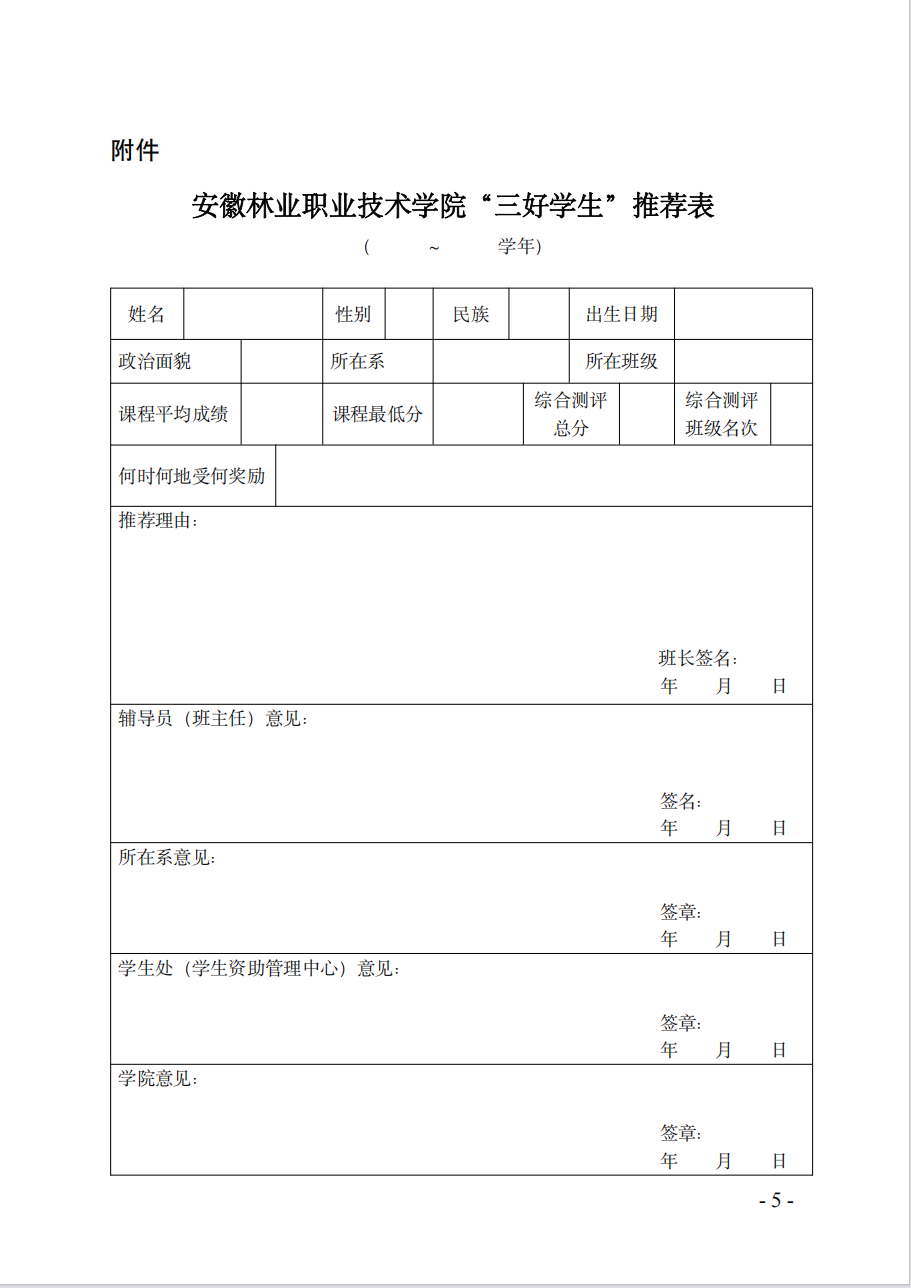 附件

安徽林业职业技术学院“三好学生”推荐表

（ ~ 学年）

| 姓名 | | 性别 | | 民族 | | 出生日期 | |
|---|---|---|---|---|---|---|---|
| 政治面貌 | | 所在系 | | | | 所在班级 | |
| 课程平均成绩 | | 课程最低分 | | 综合测评总分 | | 综合测评班级名次 | |
| 何时何地受何奖励 | | | | | | | |

推荐理由：

班长签名：
年 月 日

辅导员（班主任）意见：

签名：
年 月 日

所在系意见：

签章：
年 月 日

学生处（学生资助管理中心）意见：

签章：
年 月 日

学院意见：

签章：
年 月 日

- 5 -